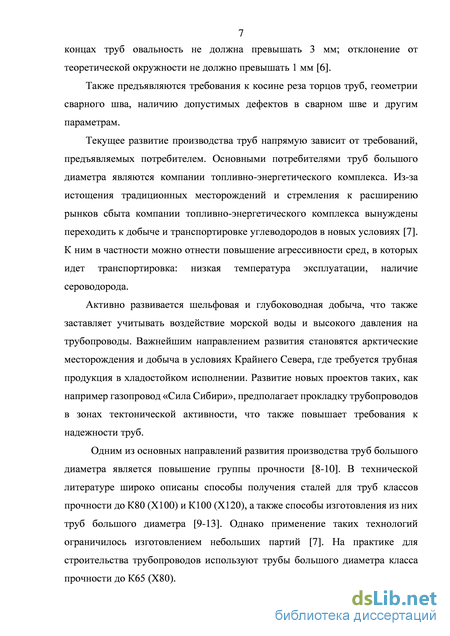 7

концах труб овальность не должна превышать 3 мм; отклонение от теоретической окружности не должно превышать 1 мм [6].

Также предъявляются требования к косине реза торцов труб, геометрии сварного шва, наличию допустимых дефектов в сварном шве и другим параметрам.

Текущее развитие производства труб напрямую зависит от требований, предъявляемых потребителем. Основными потребителями труб большого диаметра являются компании топливно-энергетического комплекса. Из-за истощения традиционных месторождений и стремления к расширению рынков сбыта компании топливно-энергетического комплекса вынуждены переходить к добыче и транспортировке углеводородов в новых условиях [7]. К ним в частности можно отнести повышение агрессивности сред, в которых идет транспортировка: низкая температура эксплуатации, наличие сероводорода.

Активно развивается шельфовая и глубоководная добыча, что также заставляет учитывать воздействие морской воды и высокого давления на трубопроводы. Важнейшим направлением развития становятся арктические месторождения и добыча в условиях Крайнего Севера, где требуется трубная продукция в хладостойком исполнении. Развитие новых проектов таких, как например газопровод «Сила Сибири», предполагает прокладку трубопроводов в зонах тектонической активности, что также повышает требования к надежности труб.

Одним из основных направлений развития производства труб большого диаметра является повышение группы прочности [8-10]. В технической литературе широко описаны способы получения сталей для труб классов прочности до К80 (Х100) и К100 (Х120), а также способы изготовления из них труб большого диаметра [9-13]. Однако применение таких технологий ограничилось изготовлением небольших партий [7]. На практике для строительства трубопроводов используют трубы большого диаметра класса прочности до К65 (Х80).

dsLib.net
библиотека диссертаций